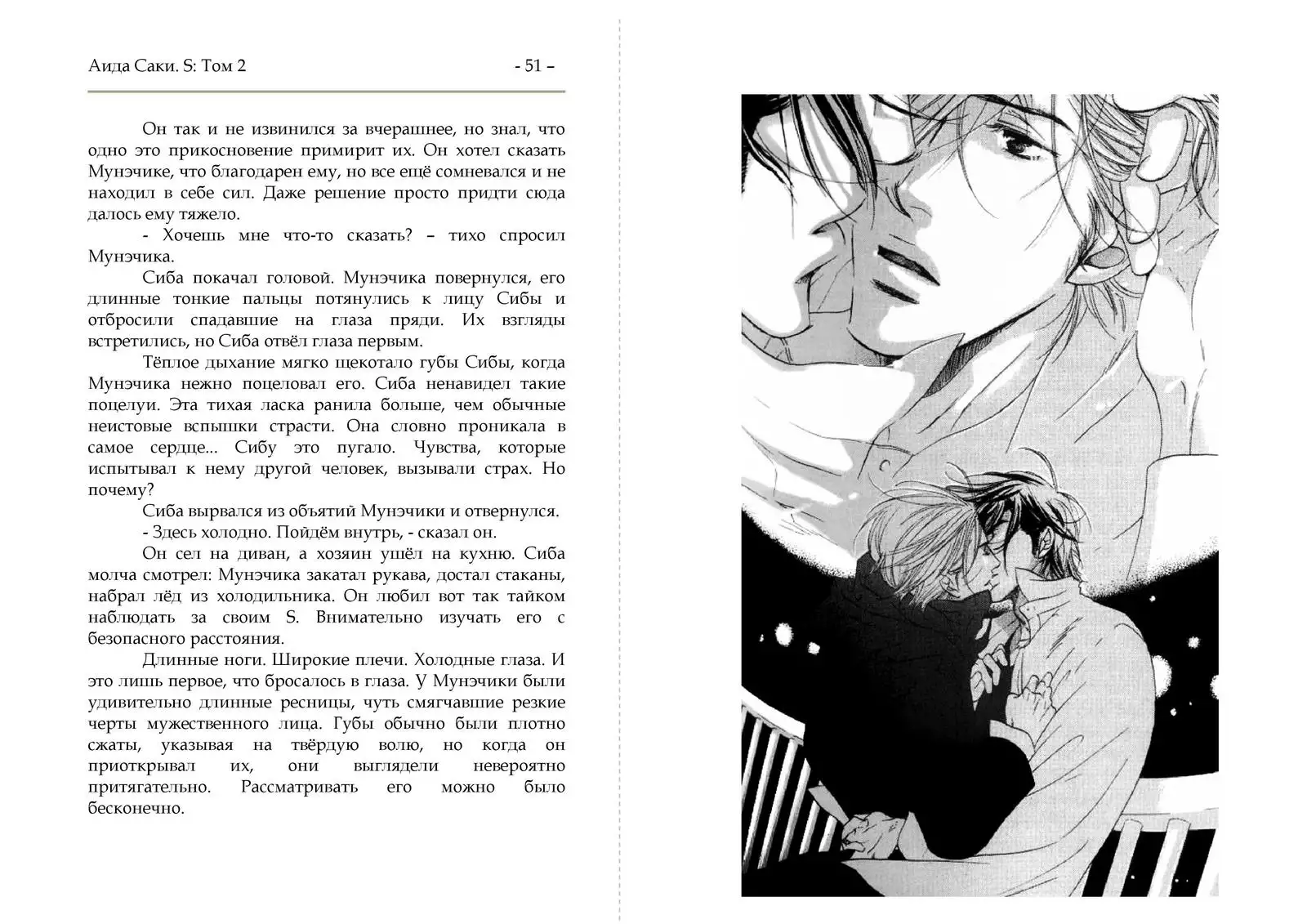 Аида Саки. S: Том 2 - 51 –

Он так и не извинился за вчерашнее, но знал, что одно это прикосновение примирит их. Он хотел сказать Мунэчике, что благодарен ему, но все ещё сомневался и не находил в себе сил. Даже решение просто придти сюда далось ему тяжело.

- Хочешь мне что-то сказать? – тихо спросил Мунэчика.

Сиба покачал головой. Мунэчика повернулся, его длинные тонкие пальцы потянулись к лицу Сибы и отбросили спадавшие на глаза пряди. Их взгляды встретились, но Сиба отвёл глаза первым.

Тёплое дыхание мягко щекотало губы Сибы, когда Мунэчика нежно поцеловал его. Сиба ненавидел такие поцелуи. Эта тихая ласка ранила больше, чем обычные неистовые вспышки страсти. Она словно проникала в самое сердце... Сибу это пугало. Чувства, которые испытывал к нему другой человек, вызывали страх. Но почему?

Сиба вырвался из объятий Мунэчики и отвернулся.

- Здесь холодно. Пойдём внутрь, - сказал он.

Он сел на диван, а хозяин ушёл на кухню. Сиба молча смотрел: Мунэчика закатал рукава, достал стаканы, набрал лёд из холодильника. Он любил вот так тайком наблюдать за своим S. Внимательно изучать его с безопасного расстояния.

Длинные ноги. Широкие плечи. Холодные глаза. И это лишь первое, что бросалось в глаза. У Мунэчики были удивительно длинные ресницы, чуть смягчавшие резкие черты мужественного лица. Губы обычно были плотно сжаты, указывая на твёрдую волю, но когда он приоткрывал их, они выглядели невероятно притягательно. Рассматривать его можно было бесконечно.